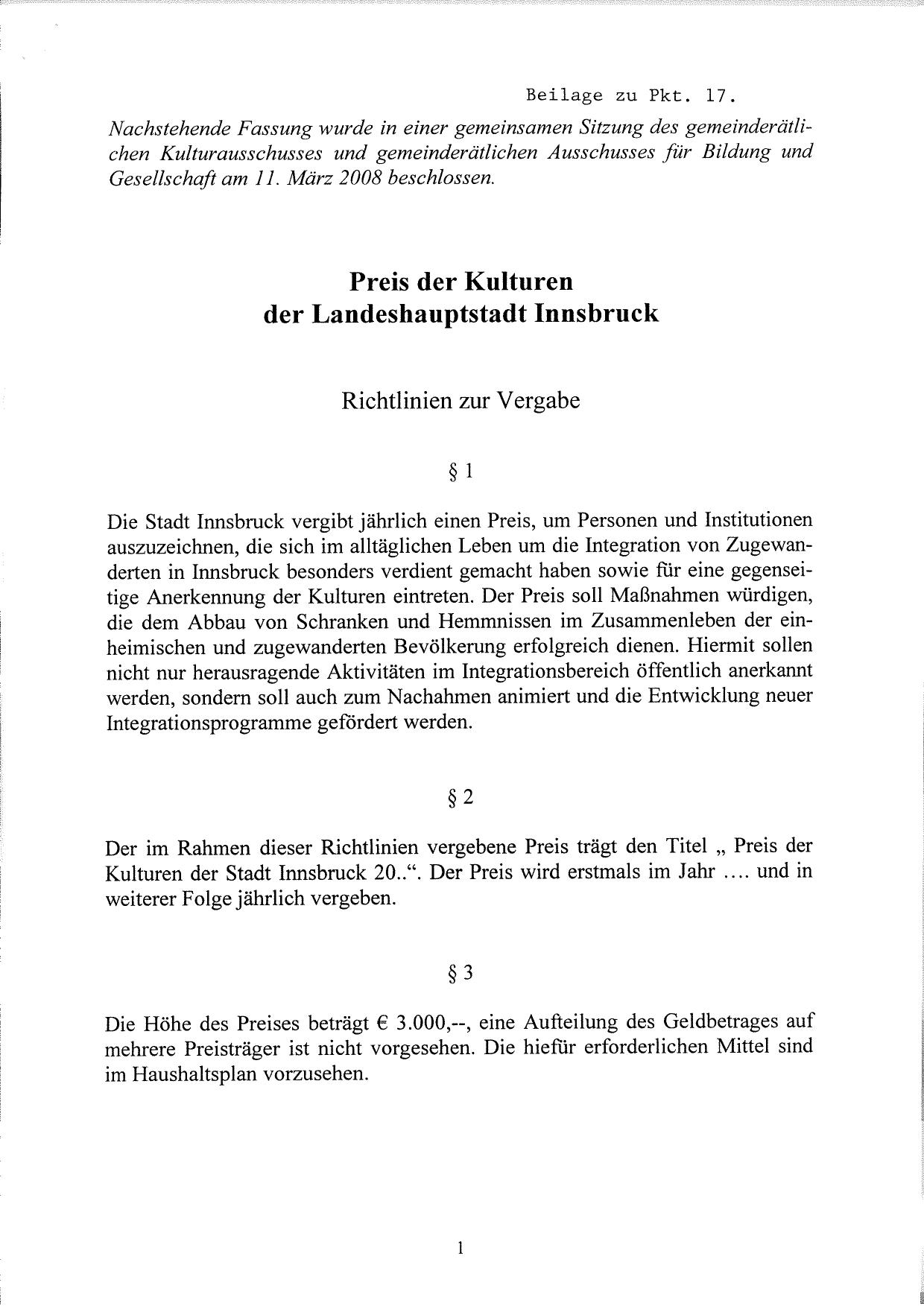 Beilage zu Pkt. 17.

Nachstehende Fassung wurde in einer gemeinsamen Sitzung des gemeinderätlichen Kulturausschusses und gemeinderätlichen Ausschusses für Bildung und Gesellschaft am 11. März 2008 beschlossen.

Preis der Kulturen
der Landeshauptstadt Innsbruck

Richtlinien zur Vergabe

§ 1

Die Stadt Innsbruck vergibt jährlich einen Preis, um Personen und Institutionen auszuzeichnen, die sich im alltäglichen Leben um die Integration von Zugewanderten in Innsbruck besonders verdient gemacht haben sowie für eine gegenseitige Anerkennung der Kulturen eintreten. Der Preis soll Maßnahmen würdigen, die dem Abbau von Schranken und Hemmnissen im Zusammenleben der einheimischen und zugewanderten Bevölkerung erfolgreich dienen. Hiermit sollen nicht nur herausragende Aktivitäten im Integrationsbereich öffentlich anerkannt werden, sondern soll auch zum Nachahmen animiert und die Entwicklung neuer Integrationsprogramme gefördert werden.

§ 2

Der im Rahmen dieser Richtlinien vergebene Preis trägt den Titel „ Preis der Kulturen der Stadt Innsbruck 20..“. Der Preis wird erstmals im Jahr …. und in weiterer Folge jährlich vergeben.

§ 3

Die Höhe des Preises beträgt € 3.000,--, eine Aufteilung des Geldbetrages auf mehrere Preisträger ist nicht vorgesehen. Die hiefür erforderlichen Mittel sind im Haushaltsplan vorzusehen.

1